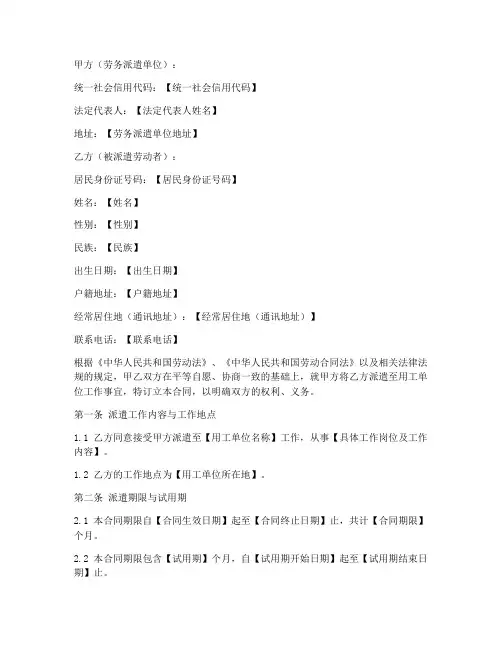 甲方（劳务派遣单位）：

统一社会信用代码：【统一社会信用代码】

法定代表人：【法定代表人姓名】

地址：【劳务派遣单位地址】

乙方（被派遣劳动者）：

居民身份证号码：【居民身份证号码】

姓名：【姓名】

性别：【性别】

民族：【民族】

出生日期：【出生日期】

户籍地址：【户籍地址】

经常居住地（通讯地址）：【经常居住地（通讯地址）】

联系电话：【联系电话】

根据《中华人民共和国劳动法》、《中华人民共和国劳动合同法》以及相关法律法规的规定，甲乙双方在平等自愿、协商一致的基础上，就甲方将乙方派遣至用工单位工作事宜，特订立本合同，以明确双方的权利、义务。

第一条 派遣工作内容与工作地点

1.1 乙方同意接受甲方派遣至【用工单位名称】工作，从事【具体工作岗位及工作内容】。

1.2 乙方的工作地点为【用工单位所在地】。

第二条 派遣期限与试用期

2.1 本合同期限自【合同生效日期】起至【合同终止日期】止，共计【合同期限】个月。

2.2 本合同期限包含【试用期】个月，自【试用期开始日期】起至【试用期结束日期】止。